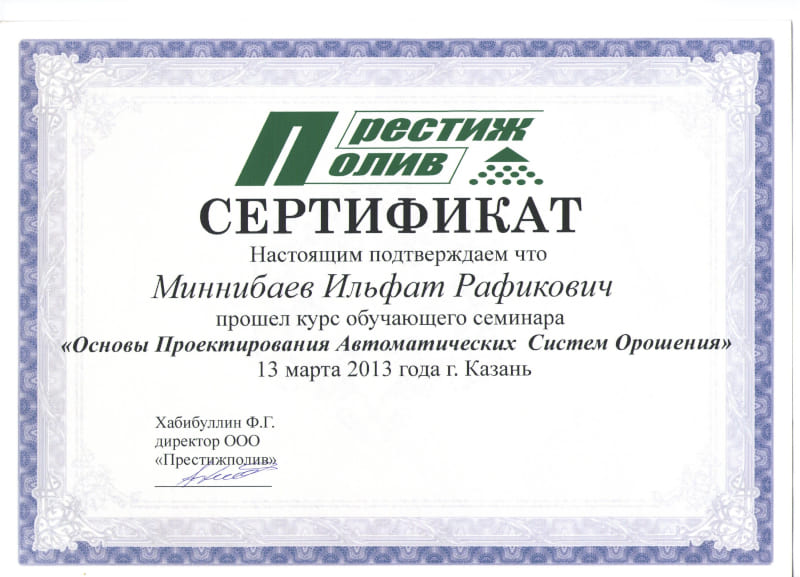 Престиж
Полив

СЕРТИФИКАТ

Настоящим подтверждаем что

Миннибаев Ильфат Рафикович

прошел курс обучающего семинара

«Основы Проектирования Автоматических Систем Орошения»

13 марта 2013 года г. Казань

Хабибуллин Ф.Г.
директор ООО
«Престижполив»